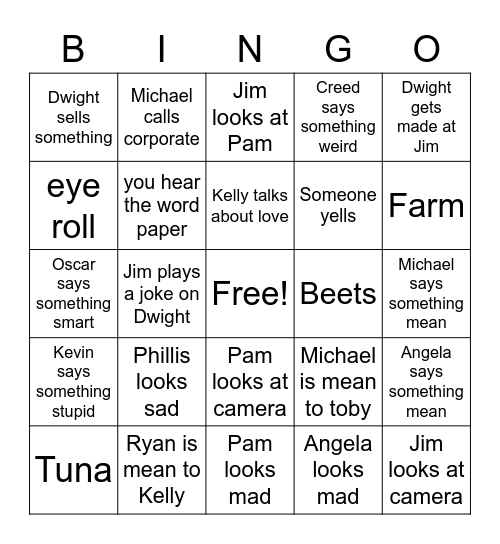 | B | I | N | G | O |
|---|---|---|---|---|
| Dwight sells something | Michael calls corporate | Jim looks at Pam | Creed says something weird | Dwight gets made at Jim |
| eye roll | you hear the word paper | Kelly talks about love | Someone yells | Farm |
| Oscar says something smart | Jim plays a joke on Dwight | Free! | Beets | Michael says something mean |
| Kevin says something stupid | Phillis looks sad | Pam looks at camera | Michael is mean to toby | Angela says something mean |
| Tuna | Ryan is mean to Kelly | Pam looks mad | Angela looks mad | Jim looks at camera |